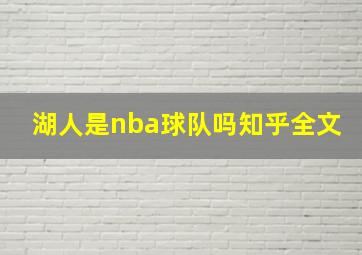 湖人是nba球队吗知乎全文